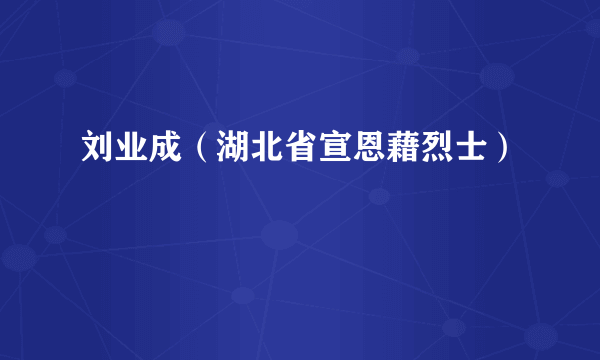 刘业成（湖北省宣恩藉烈士）